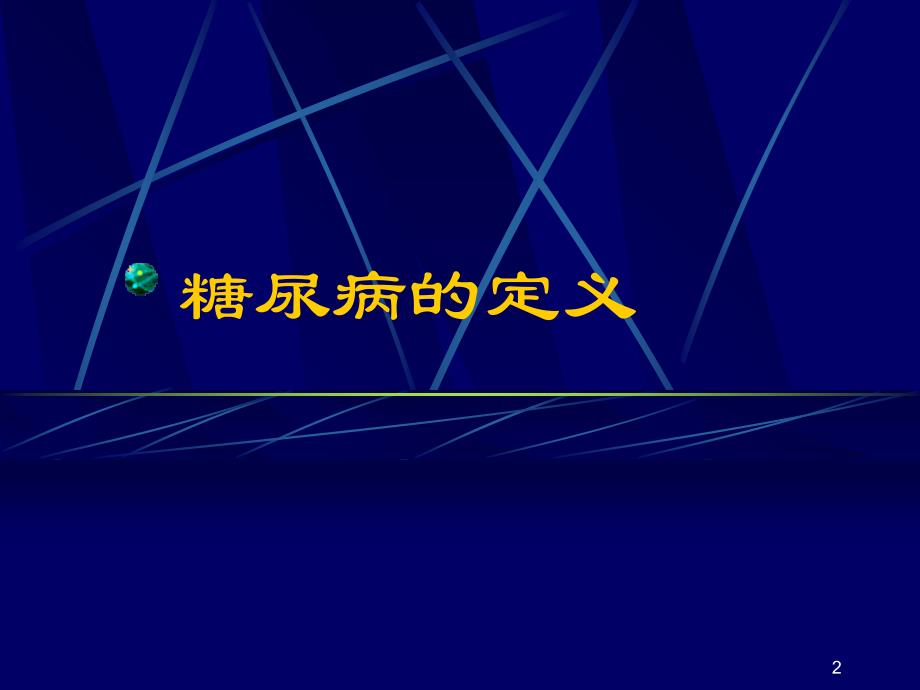 糖尿病的定义

2